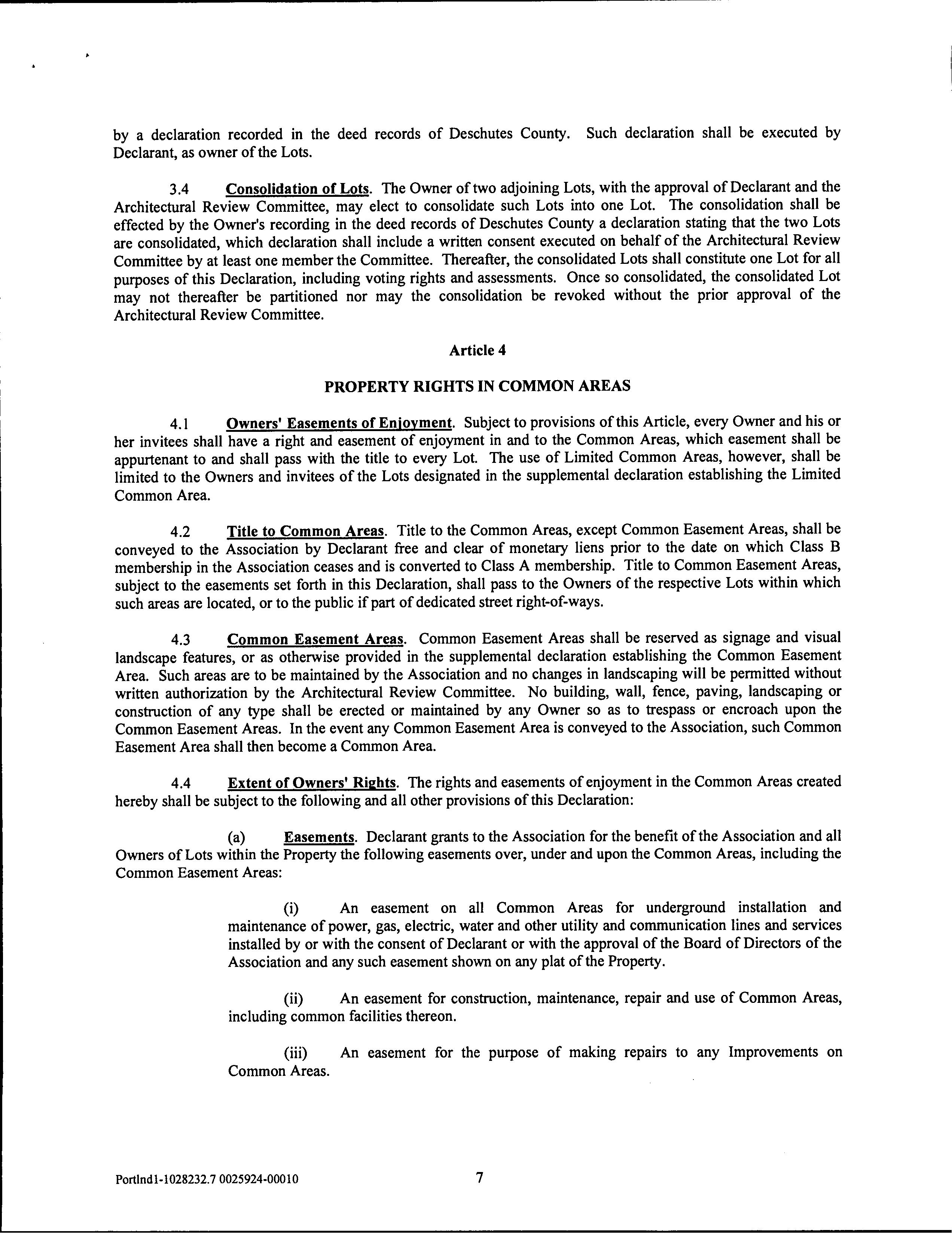 by a declaration recorded in the deed records of Deschutes County. Such declaration shall be executed by Declarant, as owner of the Lots.

3.4 Consolidation of Lots. The Owner of two adjoining Lots, with the approval of Declarant and the Architectural Review Committee, may elect to consolidate such Lots into one Lot. The consolidation shall be effected by the Owner's recording in the deed records of Deschutes County a declaration stating that the two Lots are consolidated, which declaration shall include a written consent executed on behalf of the Architectural Review Committee by at least one member the Committee. Thereafter, the consolidated Lots shall constitute one Lot for all purposes of this Declaration, including voting rights and assessments. Once so consolidated, the consolidated Lot may not thereafter be partitioned nor may the consolidation be revoked without the prior approval of the Architectural Review Committee.

Article 4

PROPERTY RIGHTS IN COMMON AREAS

4.1 Owners' Easements of Enjoyment. Subject to provisions of this Article, every Owner and his or her invitees shall have a right and easement of enjoyment in and to the Common Areas, which easement shall be appurtenant to and shall pass with the title to every Lot. The use of Limited Common Areas, however, shall be limited to the Owners and invitees of the Lots designated in the supplemental declaration establishing the Limited Common Area.

4.2 Title to Common Areas. Title to the Common Areas, except Common Easement Areas, shall be conveyed to the Association by Declarant free and clear of monetary liens prior to the date on which Class B membership in the Association ceases and is converted to Class A membership. Title to Common Easement Areas, subject to the easements set forth in this Declaration, shall pass to the Owners of the respective Lots within which such areas are located, or to the public if part of dedicated street right-of-ways.

4.3 Common Easement Areas. Common Easement Areas shall be reserved as signage and visual landscape features, or as otherwise provided in the supplemental declaration establishing the Common Easement Area. Such areas are to be maintained by the Association and no changes in landscaping will be permitted without written authorization by the Architectural Review Committee. No building, wall, fence, paving, landscaping or construction of any type shall be erected or maintained by any Owner so as to trespass or encroach upon the Common Easement Areas. In the event any Common Easement Area is conveyed to the Association, such Common Easement Area shall then become a Common Area.

4.4 Extent of Owners' Rights. The rights and easements of enjoyment in the Common Areas created hereby shall be subject to the following and all other provisions of this Declaration:

(a) Easements. Declarant grants to the Association for the benefit of the Association and all Owners of Lots within the Property the following easements over, under and upon the Common Areas, including the Common Easement Areas:

(i) An easement on all Common Areas for underground installation and maintenance of power, gas, electric, water and other utility and communication lines and services installed by or with the consent of Declarant or with the approval of the Board of Directors of the Association and any such easement shown on any plat of the Property.

(ii) An easement for construction, maintenance, repair and use of Common Areas, including common facilities thereon.

(iii) An easement for the purpose of making repairs to any Improvements on Common Areas.

Portlnd1-1028232.7 0025924-00010

7